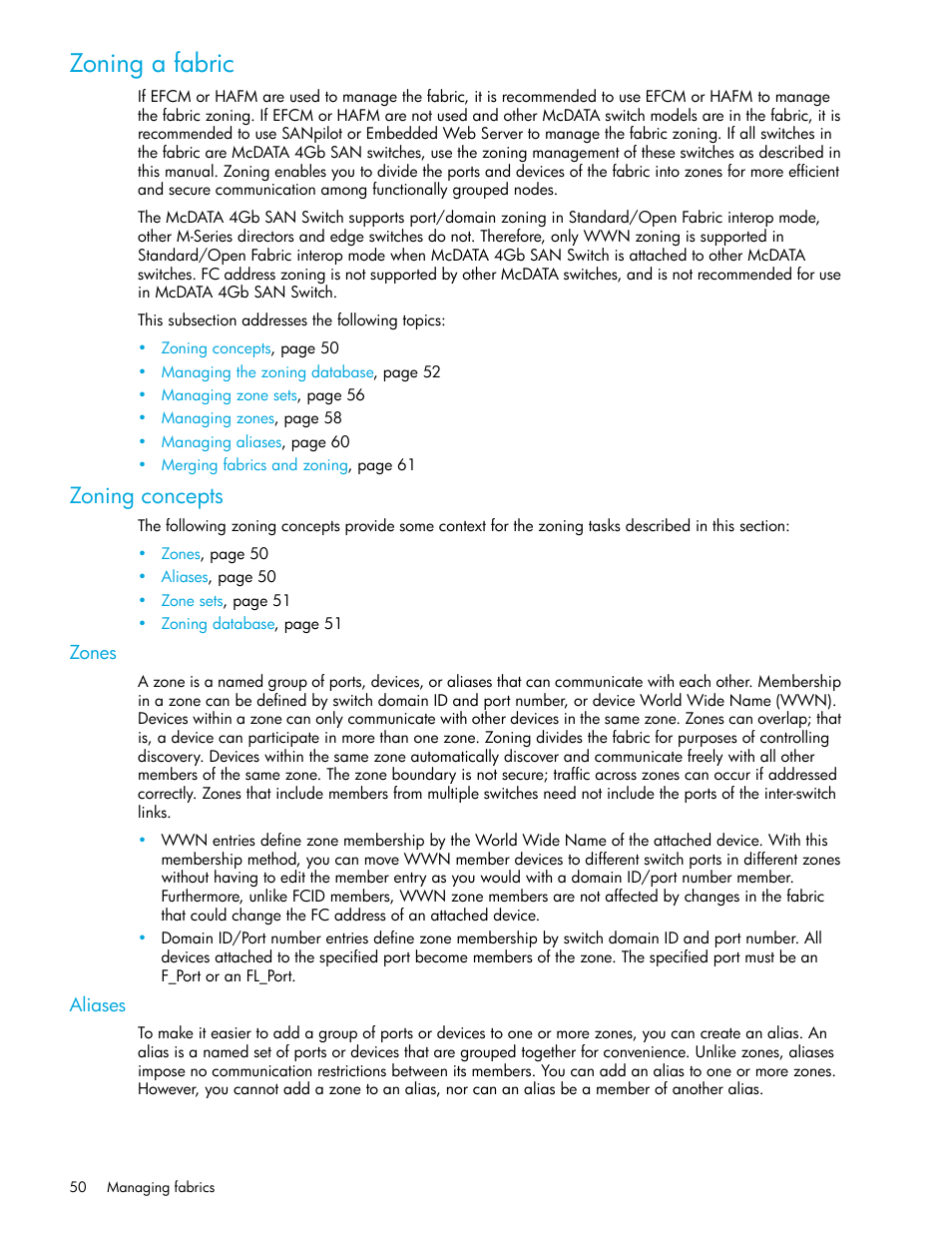 Zoning a fabric

If EFCM or HAFM are used to manage the fabric, it is recommended to use EFCM or HAFM to manage the fabric zoning. If EFCM or HAFM are not used and other McDATA switch models are in the fabric, it is recommended to use SANpilot or Embedded Web Server to manage the fabric zoning. If all switches in the fabric are McDATA 4Gb SAN switches, use the zoning management of these switches as described in this manual. Zoning enables you to divide the ports and devices of the fabric into zones for more efficient and secure communication among functionally grouped nodes.

The McDATA 4Gb SAN Switch supports port/domain zoning in Standard/Open Fabric interop mode, other M-Series directors and edge switches do not. Therefore, only WWN zoning is supported in Standard/Open Fabric interop mode when McDATA 4Gb SAN Switch is attached to other McDATA switches. FC address zoning is not supported by other McDATA switches, and is not recommended for use in McDATA 4Gb SAN Switch.

This subsection addresses the following topics:

• Zoning concepts, page 50
• Managing the zoning database, page 52
• Managing zone sets, page 56
• Managing zones, page 58
• Managing aliases, page 60
• Merging fabrics and zoning, page 61

Zoning concepts

The following zoning concepts provide some context for the zoning tasks described in this section:

• Zones, page 50
• Aliases, page 50
• Zone sets, page 51
• Zoning database, page 51

Zones

A zone is a named group of ports, devices, or aliases that can communicate with each other. Membership in a zone can be defined by switch domain ID and port number, or device World Wide Name (WWN). Devices within a zone can only communicate with other devices in the same zone. Zones can overlap; that is, a device can participate in more than one zone. Zoning divides the fabric for purposes of controlling discovery. Devices within the same zone automatically discover and communicate freely with all other members of the same zone. The zone boundary is not secure; traffic across zones can occur if addressed correctly. Zones that include members from multiple switches need not include the ports of the inter-switch links.

• WWN entries define zone membership by the World Wide Name of the attached device. With this membership method, you can move WWN member devices to different switch ports in different zones without having to edit the member entry as you would with a domain ID/port number member. Furthermore, unlike FCID members, WWN zone members are not affected by changes in the fabric that could change the FC address of an attached device.
• Domain ID/Port number entries define zone membership by switch domain ID and port number. All devices attached to the specified port become members of the zone. The specified port must be an F_Port or an FL_Port.

Aliases

To make it easier to add a group of ports or devices to one or more zones, you can create an alias. An alias is a named set of ports or devices that are grouped together for convenience. Unlike zones, aliases impose no communication restrictions between its members. You can add an alias to one or more zones. However, you cannot add a zone to an alias, nor can an alias be a member of another alias.

50 Managing fabrics